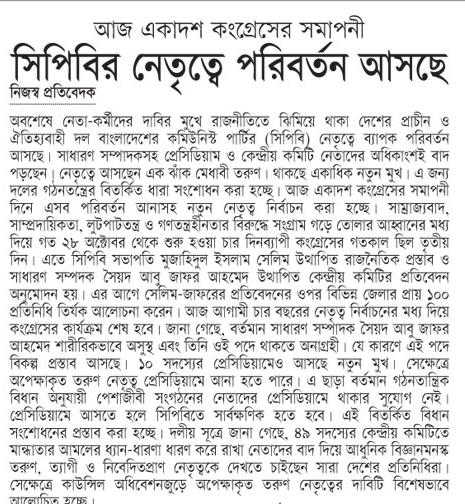 আজ একাদশ কংগ্রেসের সমাপনী

সিপিবির নেতৃত্বে পরিবর্তন আসছে

নিজস্ব প্রতিবেদক

অবশেষে নেতা-কর্মীদের দাবির মুখে রাজনীতিতে ঝিমিয়ে থাকা দেশের প্রাচীন ও ঐতিহ্যবাহী দল বাংলাদেশের কমিউনিস্ট পার্টির (সিপিবি) নেতৃত্বে ব্যাপক পরিবর্তন আসছে। সাধারণ সম্পাদকসহ প্রেসিডিয়াম ও কেন্দ্রীয় কমিটি নেতাদের অধিকাংশই বাদ পড়ছেন। নেতৃত্বে আসছেন এক ঝাঁক মেধাবী তরুণ। থাকছে একাধিক নতুন মুখ। এ জন্য দলের গঠনতন্ত্রের বিতর্কিত ধারা সংশোধন করা হচ্ছে। আজ একাদশ কংগ্রেসের সমাপনী দিনে এসব পরিবর্তন আনাসহ নতুন নেতৃত্ব নির্বাচন করা হচ্ছে। সাম্রাজ্যবাদ, সাম্প্রদায়িকতা, লুটপাটতন্ত্র ও গণতন্ত্রহীনতার বিরুদ্ধে সংগ্রাম গড়ে তোলার আহ্বানের মধ্য দিয়ে গত ২৮ অক্টোবর থেকে শুরু হওয়া চার দিনব্যাপী কংগ্রেসের গতকাল ছিল তৃতীয় দিন। এতে সিপিবি সভাপতি মুজাহিদুল ইসলাম সেলিম উত্থাপিত রাজনৈতিক প্রস্তাব ও সাধারণ সম্পদক সৈয়দ আবু জাফর আহমেদ উত্থাপিত কেন্দ্রীয় কমিটির প্রতিবেদন অনুমোদন হয়। এর আগে সেলিম-জাফরের প্রতিবেদনের ওপর বিভিন্ন জেলার প্রায় ১০০ প্রতিনিধি তির্যক আলোচনা করেন। আজ আগামী চার বছরের নেতৃত্ব নির্বাচনের মধ্য দিয়ে কংগ্রেসের কার্যক্রম শেষ হবে। জানা গেছে, বর্তমান সাধারণ সম্পাদক সৈয়দ আবু জাফর আহমেদ শারীরিকভাবে অসুস্থ এবং তিনি ওই পদে থাকতে অনাগ্রহী। যে কারণে এই পদে বিকল্প প্রস্তাব আসছে। ১০ সদস্যের প্রেসিডিয়ামেও আসছে নতুন মুখ। সেক্ষেত্রে অপেক্ষাকৃত তরুণ নেতৃত্ব প্রেসিডিয়ামে আনা হতে পারে। এ ছাড়া বর্তমান গঠনতান্ত্রিক বিধান অনুযায়ী পেশাজীবী সংগঠনের নেতাদের প্রেসিডিয়ামে থাকার সুযোগ নেই। প্রেসিডিয়ামে আসতে হলে সিপিবিতে সার্বক্ষণিক হতে হবে। এই বিতর্কিত বিধান সংশোধনের প্রস্তাব করা হচ্ছে। দলীয় সূত্রে জানা গেছে, ৪৯ সদস্যের কেন্দ্রীয় কমিটিতে মান্ধাতার আমলের ধ্যান-ধারণা ধারণ করে রাখা নেতাদের বাদ দিয়ে আধুনিক বিজ্ঞানমনস্ক তরুণ, ত্যাগী ও নিবেদিতপ্রাণ নেতৃত্বকে দেখতে চাইছেন সারা দেশের প্রতিনিধিরা। সেক্ষেত্রে কাউন্সিল অধিবেশনজুড়ে অপেক্ষাকৃত তরুণ নেতৃত্বের দাবিটি বিশেষভাবে আলোচিত হচ্ছে।